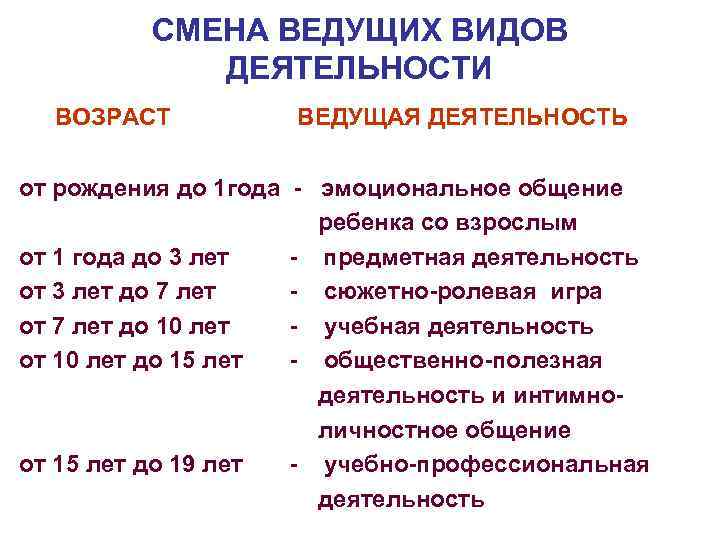 СМЕНА ВЕДУЩИХ ВИДОВ ДЕЯТЕЛЬНОСТИ

ВОЗРАСТ ВЕДУЩАЯ ДЕЯТЕЛЬНОСТЬ

от рождения до 1года - эмоциональное общение ребенка со взрослым
от 1 года до 3 лет - предметная деятельность
от 3 лет до 7 лет - сюжетно-ролевая игра
от 7 лет до 10 лет - учебная деятельность
от 10 лет до 15 лет - общественно-полезная деятельность и интимно-личностное общение
от 15 лет до 19 лет - учебно-профессиональная деятельность